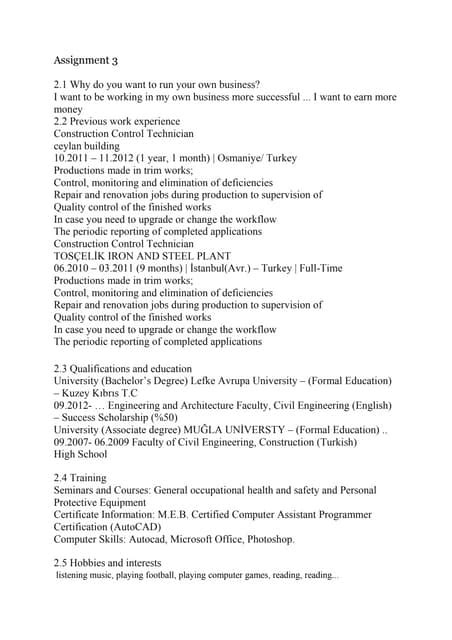 Assignment 3

2.1 Why do you want to run your own business?
I want to be working in my own business more successful ... I want to earn more money
2.2 Previous work experience
Construction Control Technician
ceylan building
10.2011 – 11.2012 (1 year, 1 month) | Osmaniye/ Turkey
Productions made in trim works;
Control, monitoring and elimination of deficiencies
Repair and renovation jobs during production to supervision of
Quality control of the finished works
In case you need to upgrade or change the workflow
The periodic reporting of completed applications
Construction Control Technician
TOSÇELİK IRON AND STEEL PLANT
06.2010 – 03.2011 (9 months) | İstanbul(Avr.) – Turkey | Full-Time
Productions made in trim works;
Control, monitoring and elimination of deficiencies
Repair and renovation jobs during production to supervision of
Quality control of the finished works
In case you need to upgrade or change the workflow
The periodic reporting of completed applications

2.3 Qualifications and education
University (Bachelor's Degree) Lefke Avrupa University – (Formal Education) – Kuzey Kıbrıs T.C
09.2012- … Engineering and Architecture Faculty, Civil Engineering (English) – Success Scholarship (%50)
University (Associate degree) MUĞLA UNİVERSTY – (Formal Education) ..
09.2007- 06.2009 Faculty of Civil Engineering, Construction (Turkish)
High School

2.4 Training
Seminars and Courses: General occupational health and safety and Personal Protective Equipment
Certificate Information: M.E.B. Certified Computer Assistant Programmer Certification (AutoCAD)
Computer Skills: Autocad, Microsoft Office, Photoshop.

2.5 Hobbies and interests
listening music, playing football, playing computer games, reading, reading...